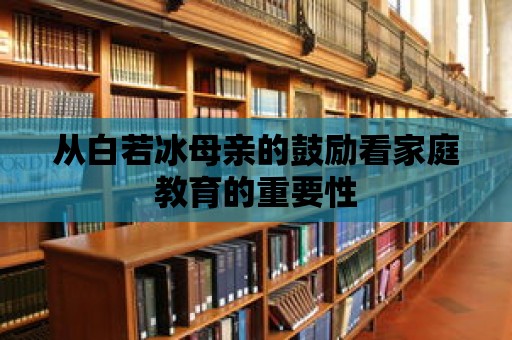 从白若冰母亲的鼓励看家庭教育的重要性